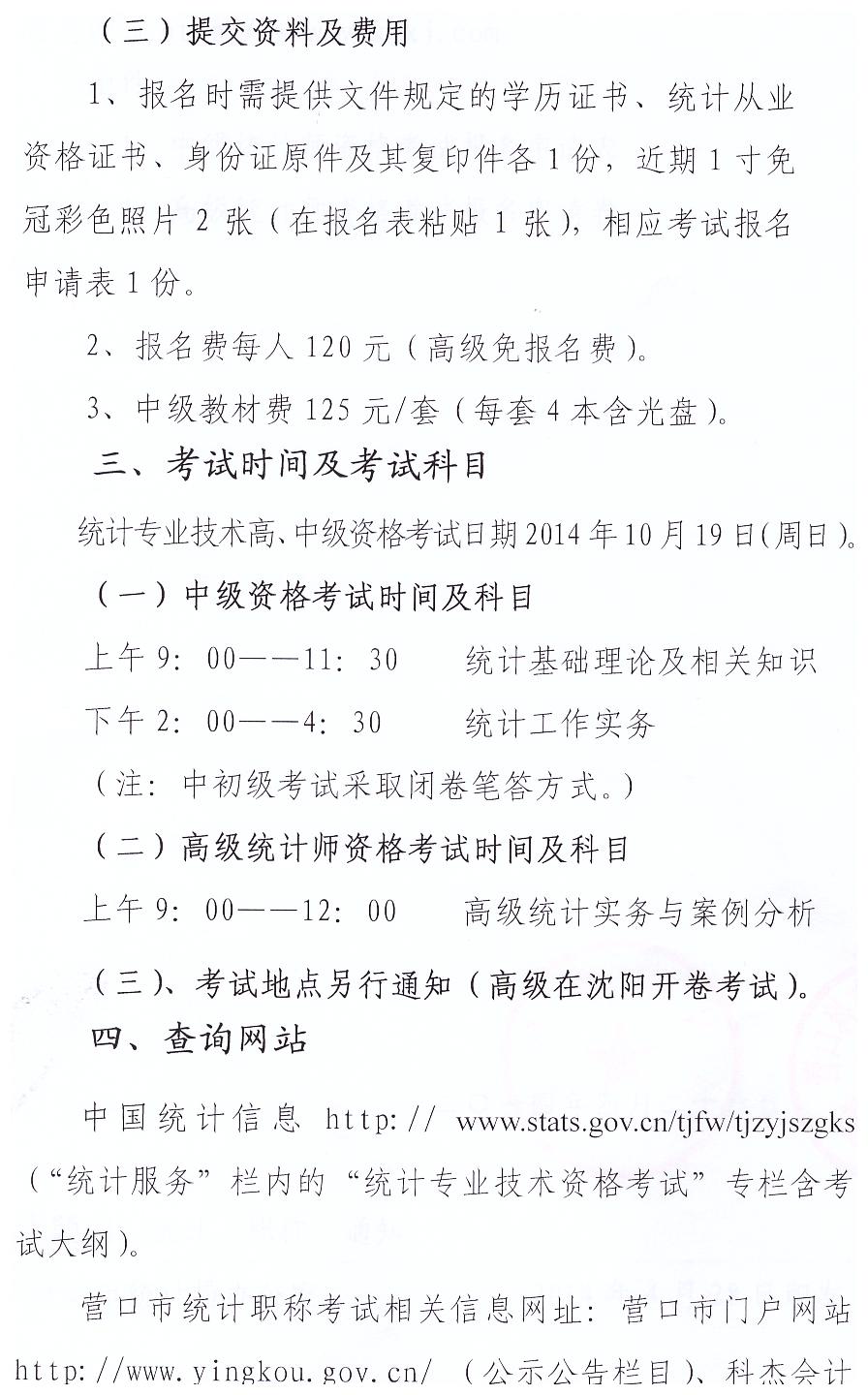 （三）提交资料及费用

1、报名时需提供文件规定的学历证书、统计从业资格证书、身份证原件及其复印件各 1 份，近期 1 寸免冠彩色照片 2 张（在报名表粘贴 1 张），相应考试报名申请表 1 份。

2、报名费每人 120 元（高级免报名费）。

3、中级教材费 125 元/套（每套 4 本含光盘）。

三、考试时间及考试科目

统计专业技术高、中级资格考试日期 2014 年 10 月 19 日(周日)。

（一）中级资格考试时间及科目

上午 9：00——11：30　　统计基础理论及相关知识

下午 2：00——4：30　　统计工作实务

（注：中初级考试采取闭卷笔答方式。）

（二）高级统计师资格考试时间及科目

上午 9：00——12：00　　高级统计实务与案例分析

（三）、考试地点另行通知（高级在沈阳开卷考试）。

四、查询网站

中国统计信息 http:// www.stats.gov.cn/tjfw/tjzyjszgks（“统计服务”栏内的“统计专业技术资格考试”专栏含考试大纲）。

营口市统计职称考试相关信息网址：营口市门户网站 http://www.yingkou.gov.cn/ （公示公告栏目）、科杰会计